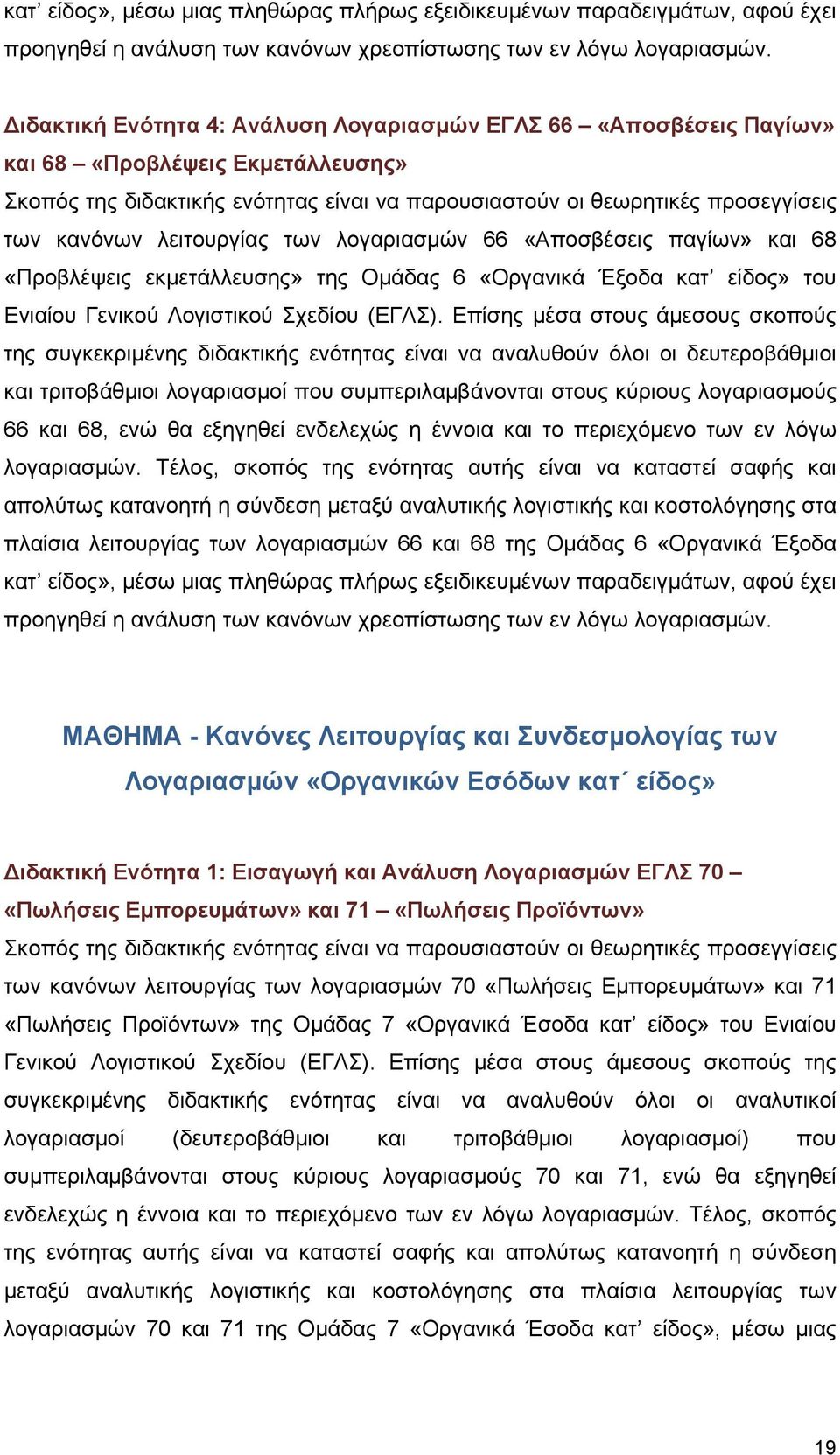 κατ’ είδος», μέσω μιας πληθώρας πλήρως εξειδικευμένων παραδειγμάτων, αφού έχει προηγηθεί η ανάλυση των κανόνων χρεοπίστωσης των εν λόγω λογαριασμών.

Διδακτική Ενότητα 4: Ανάλυση Λογαριασμών ΕΓΛΣ 66 – «Αποσβέσεις Παγίων» και 68 – «Προβλέψεις Εκμετάλλευσης»
Σκοπός της διδακτικής ενότητας είναι να παρουσιαστούν οι θεωρητικές προσεγγίσεις των κανόνων λειτουργίας των λογαριασμών 66 «Αποσβέσεις παγίων» και 68 «Προβλέψεις εκμετάλλευσης» της Ομάδας 6 «Οργανικά Έξοδα κατ’ είδος» του Ενιαίου Γενικού Λογιστικού Σχεδίου (ΕΓΛΣ). Επίσης μέσα στους άμεσους σκοπούς της συγκεκριμένης διδακτικής ενότητας είναι να αναλυθούν όλοι οι δευτεροβάθμιοι και τριτοβάθμιοι λογαριασμοί που συμπεριλαμβάνονται στους κύριους λογαριασμούς 66 και 68, ενώ θα εξηγηθεί ενδελεχώς η έννοια και το περιεχόμενο των εν λόγω λογαριασμών. Τέλος, σκοπός της ενότητας αυτής είναι να καταστεί σαφής και απολύτως κατανοητή η σύνδεση μεταξύ αναλυτικής λογιστικής και κοστολόγησης στα πλαίσια λειτουργίας των λογαριασμών 66 και 68 της Ομάδας 6 «Οργανικά Έξοδα κατ’ είδος», μέσω μιας πληθώρας πλήρως εξειδικευμένων παραδειγμάτων, αφού έχει προηγηθεί η ανάλυση των κανόνων χρεοπίστωσης των εν λόγω λογαριασμών.

ΜΑΘΗΜΑ - Κανόνες Λειτουργίας και Συνδεσμολογίας των Λογαριασμών «Οργανικών Εσόδων κατ΄ είδος»

Διδακτική Ενότητα 1: Εισαγωγή και Ανάλυση Λογαριασμών ΕΓΛΣ 70 – «Πωλήσεις Εμπορευμάτων» και 71 – «Πωλήσεις Προϊόντων»
Σκοπός της διδακτικής ενότητας είναι να παρουσιαστούν οι θεωρητικές προσεγγίσεις των κανόνων λειτουργίας των λογαριασμών 70 «Πωλήσεις Εμπορευμάτων» και 71 «Πωλήσεις Προϊόντων» της Ομάδας 7 «Οργανικά Έσοδα κατ’ είδος» του Ενιαίου Γενικού Λογιστικού Σχεδίου (ΕΓΛΣ). Επίσης μέσα στους άμεσους σκοπούς της συγκεκριμένης διδακτικής ενότητας είναι να αναλυθούν όλοι οι αναλυτικοί λογαριασμοί (δευτεροβάθμιοι και τριτοβάθμιοι λογαριασμοί) που συμπεριλαμβάνονται στους κύριους λογαριασμούς 70 και 71, ενώ θα εξηγηθεί ενδελεχώς η έννοια και το περιεχόμενο των εν λόγω λογαριασμών. Τέλος, σκοπός της ενότητας αυτής είναι να καταστεί σαφής και απολύτως κατανοητή η σύνδεση μεταξύ αναλυτικής λογιστικής και κοστολόγησης στα πλαίσια λειτουργίας των λογαριασμών 70 και 71 της Ομάδας 7 «Οργανικά Έσοδα κατ’ είδος», μέσω μιας

19